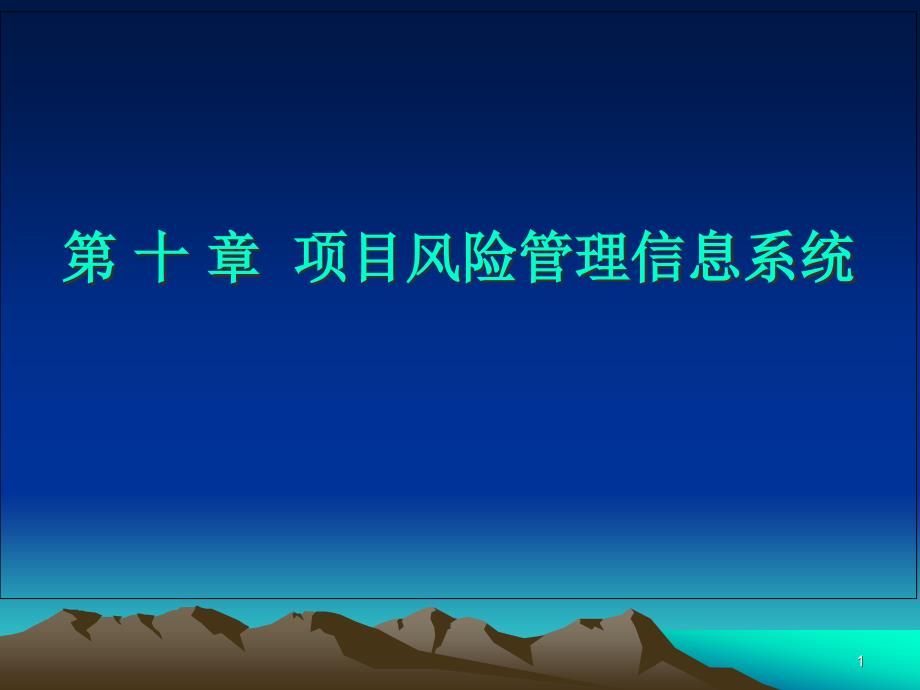 第 十 章 项目风险管理信息系统

1